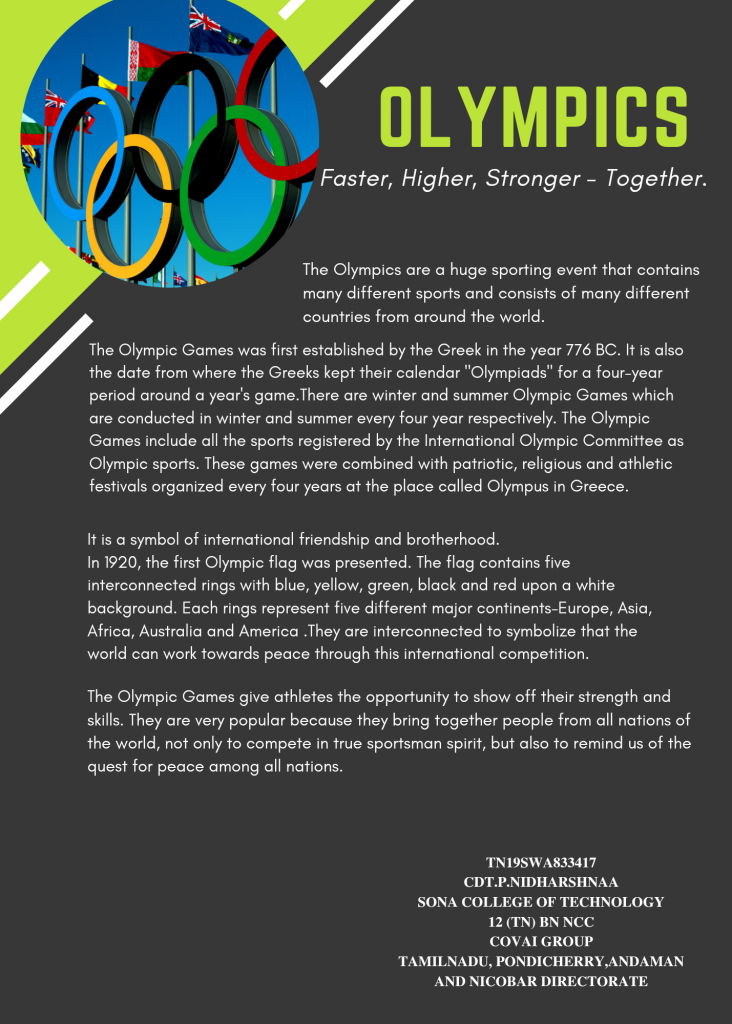 OLYMPICS

Faster, Higher, Stronger - Together.

The Olympics are a huge sporting event that contains many different sports and consists of many different countries from around the world.

The Olympic Games was first established by the Greek in the year 776 BC. It is also the date from where the Greeks kept their calendar "Olympiads" for a four-year period around a year's game.There are winter and summer Olympic Games which are conducted in winter and summer every four year respectively. The Olympic Games include all the sports registered by the International Olympic Committee as Olympic sports. These games were combined with patriotic, religious and athletic festivals organized every four years at the place called Olympus in Greece.

It is a symbol of international friendship and brotherhood.
In 1920, the first Olympic flag was presented. The flag contains five interconnected rings with blue, yellow, green, black and red upon a white background. Each rings represent five different major continents-Europe, Asia, Africa, Australia and America .They are interconnected to symbolize that the world can work towards peace through this international competition.

The Olympic Games give athletes the opportunity to show off their strength and skills. They are very popular because they bring together people from all nations of the world, not only to compete in true sportsman spirit, but also to remind us of the quest for peace among all nations.

TN19SWA833417
CDT.P.NIDHARSHNAA
SONA COLLEGE OF TECHNOLOGY
12 (TN) BN NCC
COVAI GROUP
TAMILNADU, PONDICHERRY,ANDAMAN AND NICOBAR DIRECTORATE